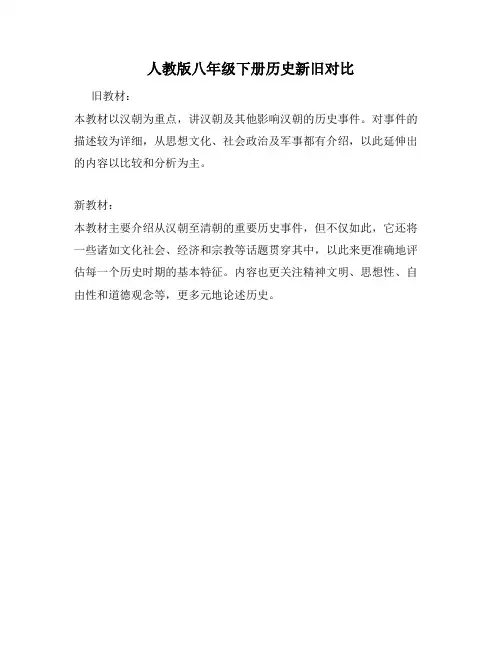 人教版八年级下册历史新旧对比

旧教材：

本教材以汉朝为重点，讲汉朝及其他影响汉朝的历史事件。对事件的描述较为详细，从思想文化、社会政治及军事都有介绍，以此延伸出的内容以比较和分析为主。

新教材：

本教材主要介绍从汉朝至清朝的重要历史事件，但不仅如此，它还将一些诸如文化社会、经济和宗教等话题贯穿其中，以此来更准确地评估每一个历史时期的基本特征。内容也更关注精神文明、思想性、自由性和道德观念等，更多元地论述历史。